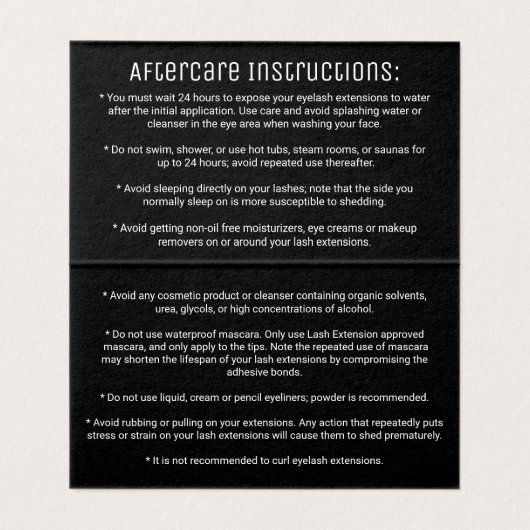 Aftercare Instructions:

* You must wait 24 hours to expose your eyelash extensions to water after the initial application. Use care and avoid splashing water or cleanser in the eye area when washing your face.

* Do not swim, shower, or use hot tubs, steam rooms, or saunas for up to 24 hours; avoid repeated use thereafter.

* Avoid sleeping directly on your lashes; note that the side you normally sleep on is more susceptible to shedding.

* Avoid getting non-oil free moisturizers, eye creams or makeup removers on or around your lash extensions.

* Avoid any cosmetic product or cleanser containing organic solvents, urea, glycols, or high concentrations of alcohol.

* Do not use waterproof mascara. Only use Lash Extension approved mascara, and only apply to the tips. Note the repeated use of mascara may shorten the lifespan of your lash extensions by compromising the adhesive bonds.

* Do not use liquid, cream or pencil eyeliners; powder is recommended.

* Avoid rubbing or pulling on your extensions. Any action that repeatedly puts stress or strain on your lash extensions will cause them to shed prematurely.

* It is not recommended to curl eyelash extensions.